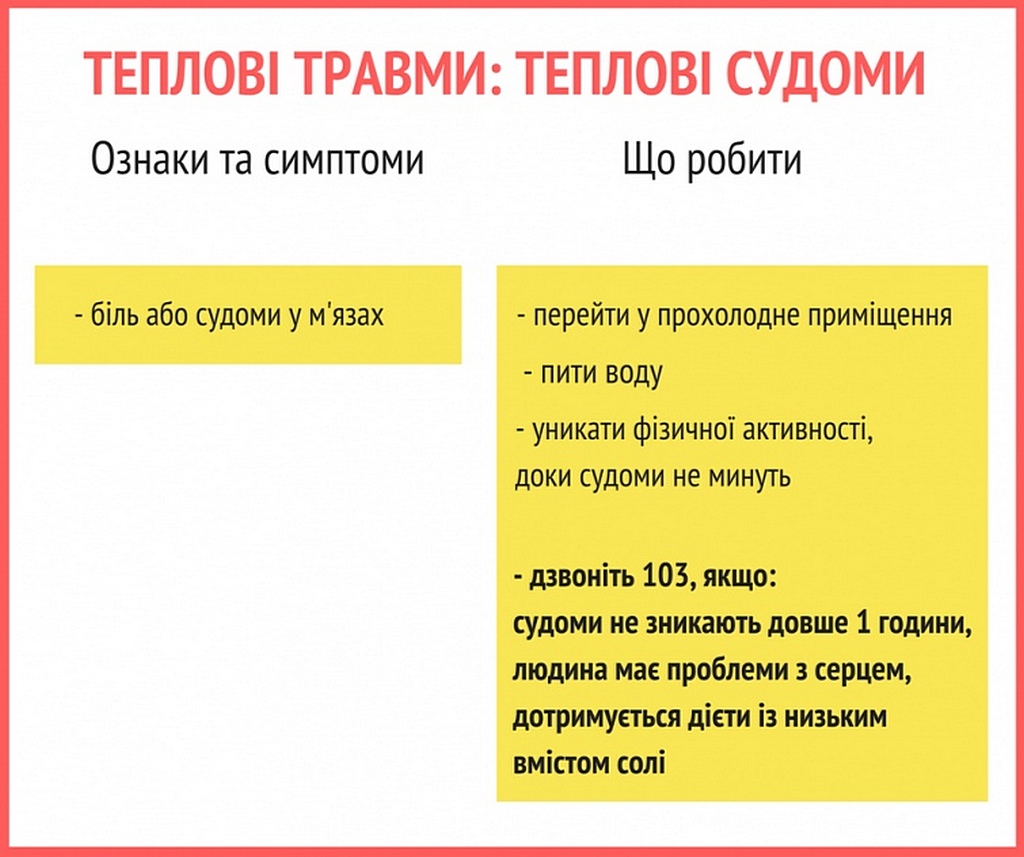 ТЕПЛОВІ ТРАВМИ: ТЕПЛОВІ СУДОМИ

Ознаки та симптоми

- біль або судоми у м'язах

Що робити

- перейти у прохолодне приміщення

- пити воду

- уникати фізичної активності, доки судоми не минуть

- дзвоніть 103, якщо:
судоми не зникають довше 1 години, людина має проблеми з серцем, дотримується дієти із низьким вмістом солі